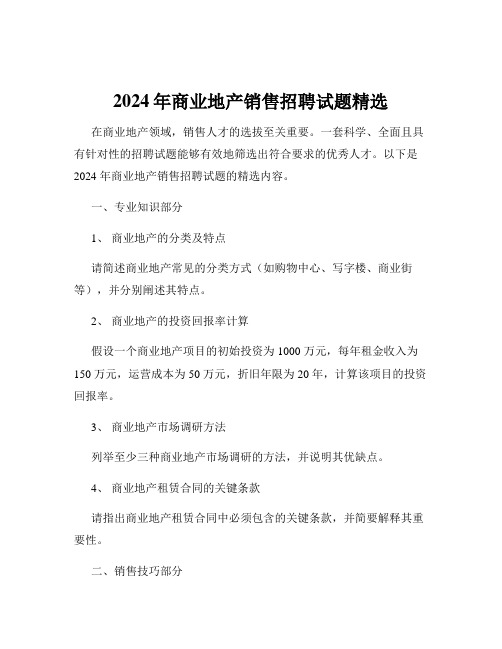 2024 年商业地产销售招聘试题精选

在商业地产领域，销售人才的选拔至关重要。一套科学、全面且具有针对性的招聘试题能够有效地筛选出符合要求的优秀人才。以下是 2024 年商业地产销售招聘试题的精选内容。

一、专业知识部分

1、 商业地产的分类及特点

请简述商业地产常见的分类方式（如购物中心、写字楼、商业街等），并分别阐述其特点。

2、 商业地产的投资回报率计算

假设一个商业地产项目的初始投资为 1000 万元，每年租金收入为 150 万元，运营成本为 50 万元，折旧年限为 20 年，计算该项目的投资回报率。

3、 商业地产市场调研方法

列举至少三种商业地产市场调研的方法，并说明其优缺点。

4、 商业地产租赁合同的关键条款

请指出商业地产租赁合同中必须包含的关键条款，并简要解释其重要性。

二、销售技巧部分